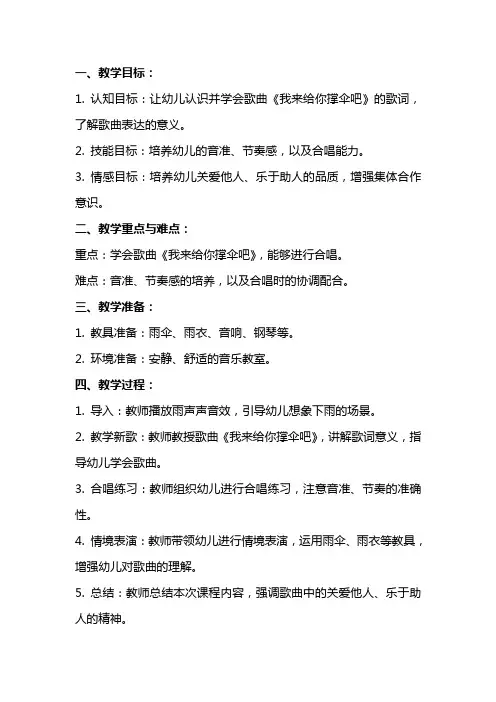 一、教学目标：

1. 认知目标：让幼儿认识并学会歌曲《我来给你撑伞吧》的歌词，了解歌曲表达的意义。

2. 技能目标：培养幼儿的音准、节奏感，以及合唱能力。

3. 情感目标：培养幼儿关爱他人、乐于助人的品质，增强集体合作意识。

二、教学重点与难点：

重点：学会歌曲《我来给你撑伞吧》，能够进行合唱。

难点：音准、节奏感的培养，以及合唱时的协调配合。

三、教学准备：

1. 教具准备：雨伞、雨衣、音响、钢琴等。

2. 环境准备：安静、舒适的音乐教室。

四、教学过程：

1. 导入：教师播放雨声声音效，引导幼儿想象下雨的场景。

2. 教学新歌：教师教授歌曲《我来给你撑伞吧》，讲解歌词意义，指导幼儿学会歌曲。

3. 合唱练习：教师组织幼儿进行合唱练习，注意音准、节奏的准确性。

4. 情境表演：教师带领幼儿进行情境表演，运用雨伞、雨衣等教具，增强幼儿对歌曲的理解。

5. 总结：教师总结本次课程内容，强调歌曲中的关爱他人、乐于助人的精神。